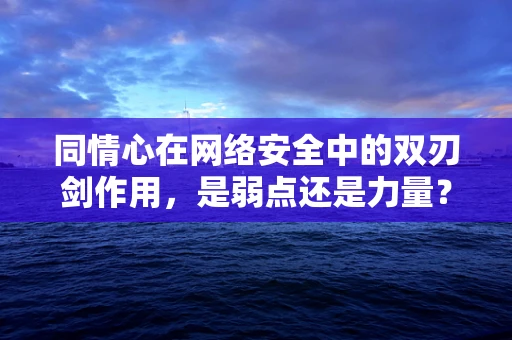 同情心在网络安全中的双刃剑作用，是弱点还是力量？